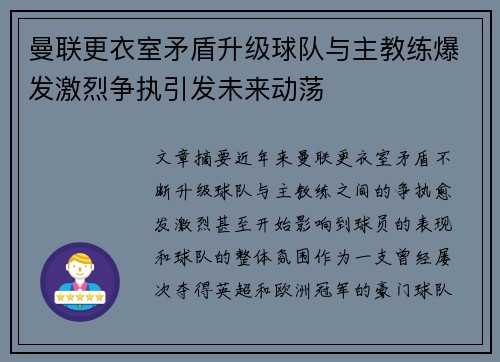 曼联更衣室矛盾升级球队与主教练爆发激烈争执引发未来动荡

文章摘要近年来曼联更衣室矛盾不断升级球队与主教练之间的争执愈发激烈甚至开始影响到球员的表现和球队的整体氛围作为一支曾经屡次夺得英超和欧洲冠军的豪门球队